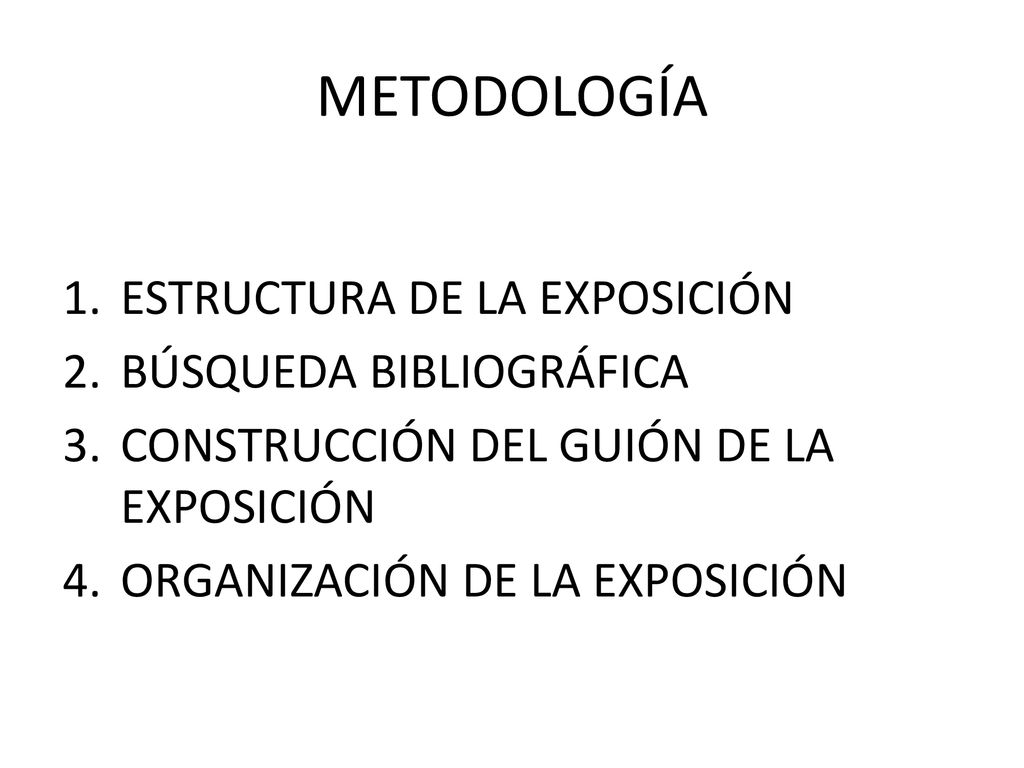 METODOLOGÍA

1. ESTRUCTURA DE LA EXPOSICIÓN
2. BÚSQUEDA BIBLIOGRÁFICA
3. CONSTRUCCIÓN DEL GUIÓN DE LA EXPOSICIÓN
4. ORGANIZACIÓN DE LA EXPOSICIÓN